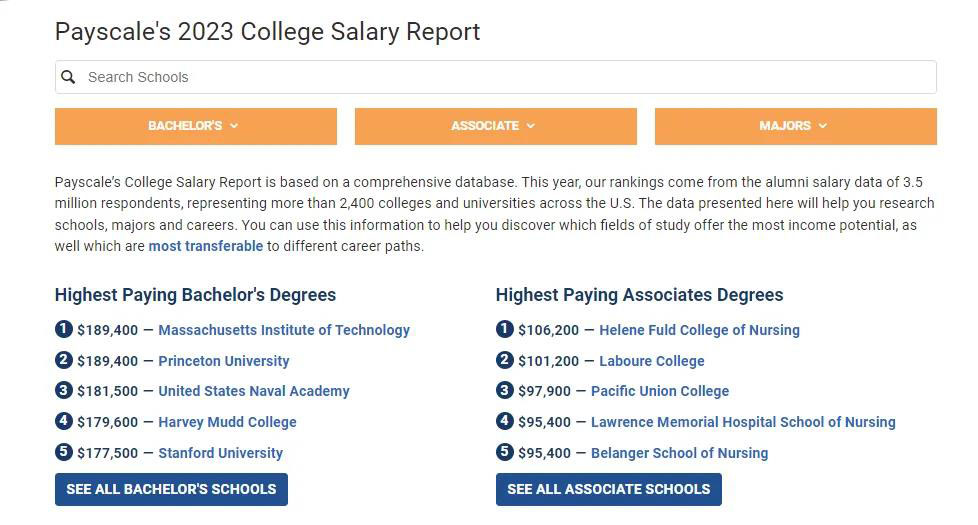 Payscale's 2023 College Salary Report

Search Schools

BACHELOR'S

ASSOCIATE

MAJORS

Payscale's College Salary Report is based on a comprehensive database. This year, our rankings come from the alumni salary data of 3.5 million respondents, representing more than 2,400 colleges and universities across the U.S. The data presented here will help you research schools, majors and careers. You can use this information to help you discover which fields of study offer the most income potential, as well which are most transferable to different career paths.

Highest Paying Bachelor's Degrees

1 $189,400 — Massachusetts Institute of Technology

2 $189,400 — Princeton University

3 $181,500 — United States Naval Academy

4 $179,600 — Harvey Mudd College

5 $177,500 — Stanford University

SEE ALL BACHELOR'S SCHOOLS

Highest Paying Associates Degrees

1 $106,200 — Helene Fuld College of Nursing

2 $101,200 — Laboure College

3 $97,900 — Pacific Union College

4 $95,400 — Lawrence Memorial Hospital School of Nursing

5 $95,400 — Belanger School of Nursing

SEE ALL ASSOCIATE SCHOOLS